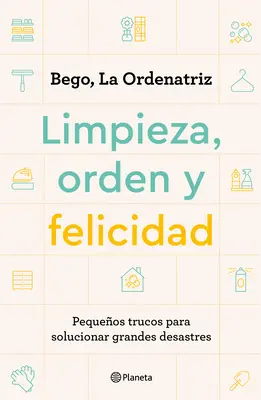 Bego, La Ordenatriz

Limpieza, orden y felicidad

Pequeños trucos para solucionar grandes desastres

Planeta